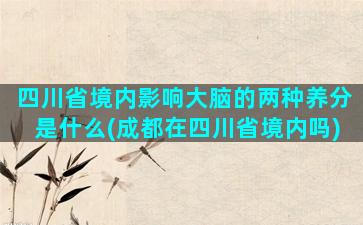 四川省境内影响大脑的两种养分是什么(成都在四川省境内吗)